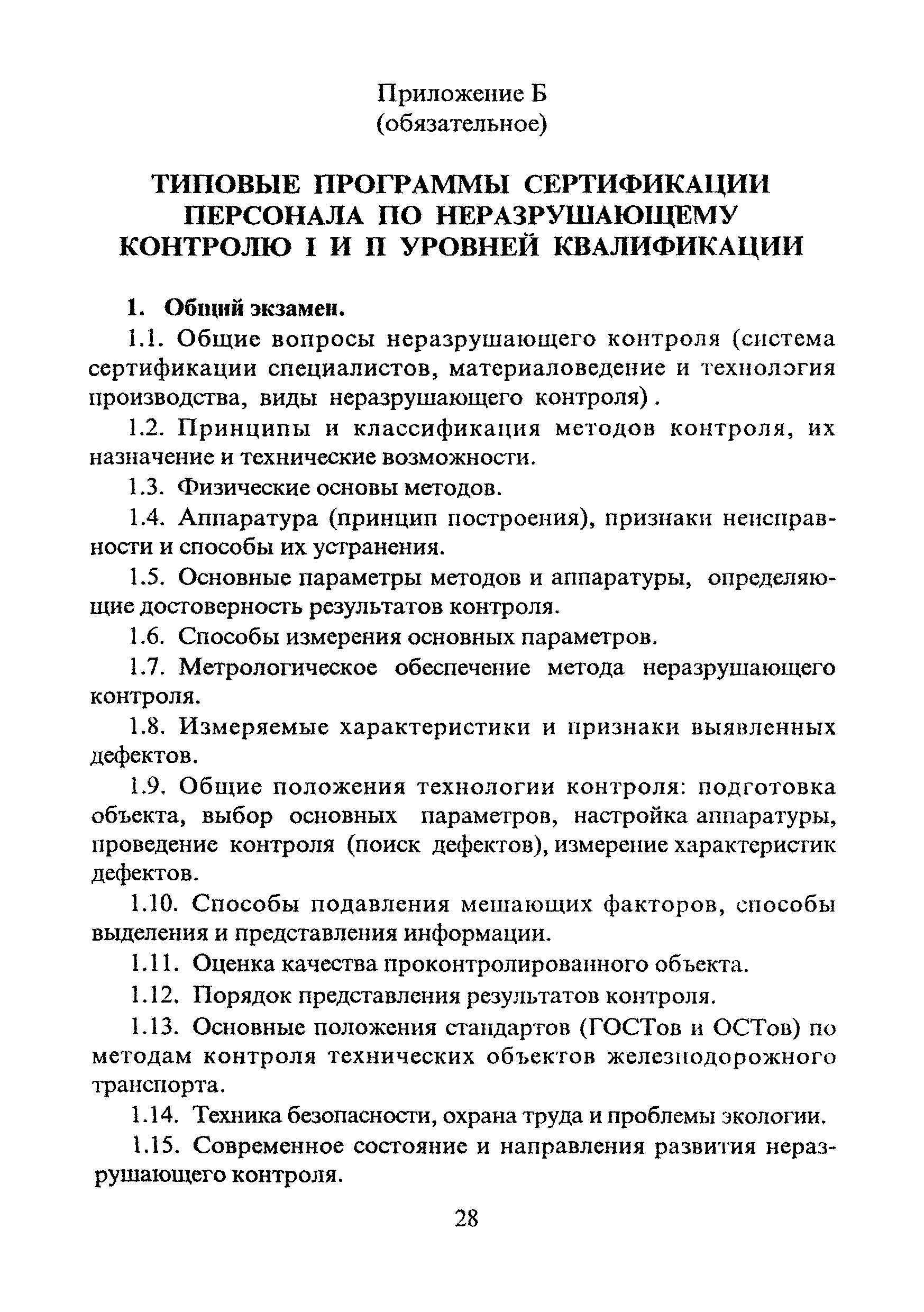 Приложение Б
(обязательное)

ТИПОВЫЕ ПРОГРАММЫ СЕРТИФИКАЦИИ ПЕРСОНАЛА ПО НЕРАЗРУШАЮЩЕМУ КОНТРОЛЮ I И II УРОВНЕЙ КВАЛИФИКАЦИИ

1. Общий экзамен.

1.1. Общие вопросы неразрушающего контроля (система сертификации специалистов, материаловедение и технология производства, виды неразрушающего контроля).

1.2. Принципы и классификация методов контроля, их назначение и технические возможности.

1.3. Физические основы методов.

1.4. Аппаратура (принцип построения), признаки неисправности и способы их устранения.

1.5. Основные параметры методов и аппаратуры, определяющие достоверность результатов контроля.

1.6. Способы измерения основных параметров.

1.7. Метрологическое обеспечение метода неразрушающего контроля.

1.8. Измеряемые характеристики и признаки выявленных дефектов.

1.9. Общие положения технологии контроля: подготовка объекта, выбор основных параметров, настройка аппаратуры, проведение контроля (поиск дефектов), измерение характеристик дефектов.

1.10. Способы подавления мешающих факторов, способы выделения и представления информации.

1.11. Оценка качества проконтролированного объекта.

1.12. Порядок представления результатов контроля.

1.13. Основные положения стандартов (ГОСТов и ОСТов) по методам контроля технических объектов железнодорожного транспорта.

1.14. Техника безопасности, охрана труда и проблемы экологии.

1.15. Современное состояние и направления развития неразрушающего контроля.

28